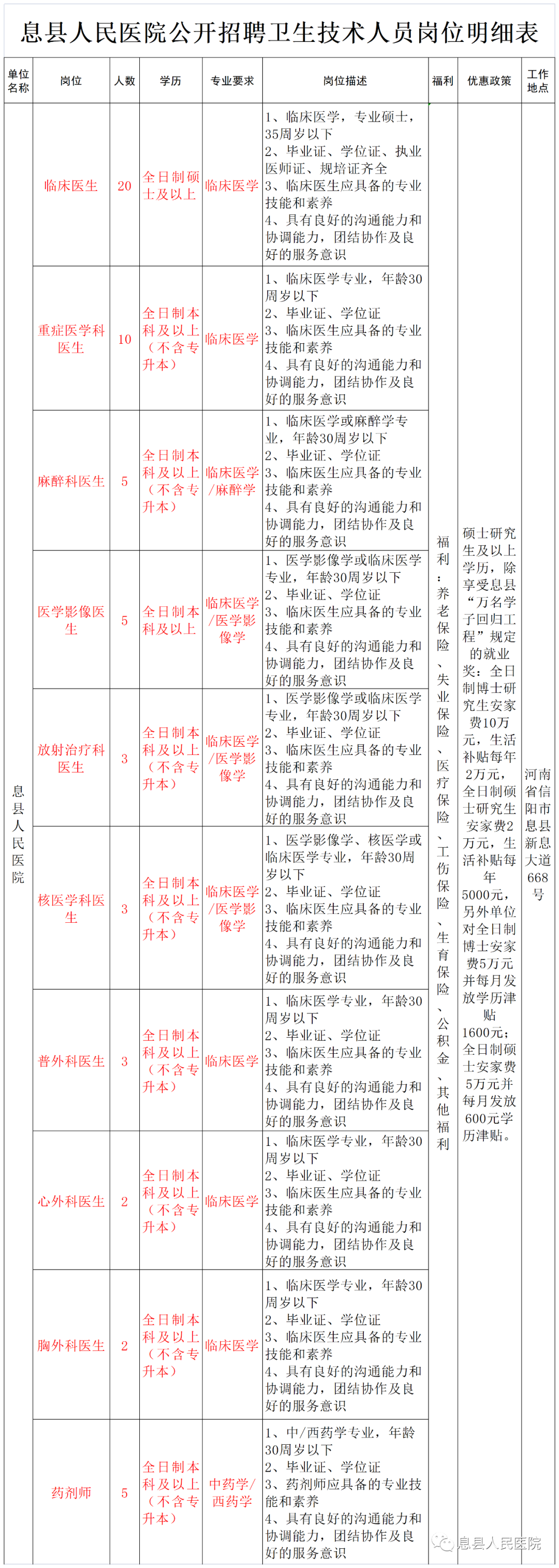 息县人民医院公开招聘卫生技术人员岗位明细表

| 单位名称 | 岗位 | 人数 | 学历 | 专业要求 | 岗位描述 | 福利 | 优惠政策 | 工作地点 |
|---|---|---|---|---|---|---|---|---|
| 息县人民医院 | 临床医生 | 20 | 全日制硕士及以上 | 临床医学 | 1、临床医学，专业硕士，35周岁以下 2、毕业证、学位证、执业医师证、规培证齐全 3、临床医生应具备的专业技能和素养 4、具有良好的沟通能力和协调能力，团结协作及良好的服务意识 | 福利：养老保险、失业保险、医疗保险、工伤保险、生育保险、公积金、其他福利 | 硕士研究生及以上学历，除享受息县“万名学子回归工程”规定的就业奖：全日制博士研究生安家费10万元，生活补贴每年2万元，全日制硕士研究生安家费2万元，生活补贴每年5000元，另外单位对全日制博士安家费5万元并每月发放学历津贴1600元；全日制硕士安家费5万元并每月发放600元学历津贴。 | 河南省信阳市息县新息大道668号 |
| | 重症医学科医生 | 10 | 全日制本科及以上（不含专升本） | 临床医学 | 1、临床医学专业，年龄30周岁以下 2、毕业证、学位证 3、临床医生应具备的专业技能和素养 4、具有良好的沟通能力和协调能力，团结协作及良好的服务意识 | | | |
| | 麻醉科医生 | 5 | 全日制本科及以上（不含专升本） | 临床医学/麻醉学 | 1、临床医学或麻醉学专业，年龄30周岁以下 2、毕业证、学位证 3、临床医生应具备的专业技能和素养 4、具有良好的沟通能力和协调能力，团结协作及良好的服务意识 | | | |
| | 医学影像医生 | 5 | 全日制本科及以上 | 临床医学/医学影像学 | 1、医学影像学或临床医学专业，年龄30周岁以下 2、毕业证、学位证 3、临床医生应具备的专业技能和素养 4、具有良好的沟通能力和协调能力，团结协作及良好的服务意识 | | | |
| | 放射治疗科医生 | 3 | 全日制本科及以上（不含专升本） | 临床医学/医学影像学 | 1、医学影像学或临床医学专业，年龄30周岁以下 2、毕业证、学位证 3、临床医生应具备的专业技能和素养 4、具有良好的沟通能力和协调能力，团结协作及良好的服务意识 | | | |
| | 核医学科医生 | 3 | 全日制本科及以上（不含专升本） | 临床医学/医学影像学 | 1、医学影像学、核医学或临床医学专业，年龄30周岁以下 2、毕业证、学位证 3、临床医生应具备的专业技能和素养 4、具有良好的沟通能力和协调能力，团结协作及良好的服务意识 | | | |
| | 普外科医生 | 3 | 全日制本科及以上（不含专升本） | 临床医学 | 1、临床医学专业，年龄30周岁以下 2、毕业证、学位证 3、临床医生应具备的专业技能和素养 4、具有良好的沟通能力和协调能力，团结协作及良好的服务意识 | | | |
| | 心外科医生 | 2 | 全日制本科及以上（不含专升本） | 临床医学 | 1、临床医学专业，年龄30周岁以下 2、毕业证、学位证 3、临床医生应具备的专业技能和素养 4、具有良好的沟通能力和协调能力，团结协作及良好的服务意识 | | | |
| | 胸外科医生 | 2 | 全日制本科及以上（不含专升本） | 临床医学 | 1、临床医学专业，年龄30周岁以下 2、毕业证、学位证 3、临床医生应具备的专业技能和素养 4、具有良好的沟通能力和协调能力，团结协作及良好的服务意识 | | | |
| | 药剂师 | 5 | 全日制本科及以上（不含专升本） | 中药学/西药学 | 1、中/西药学专业，年龄30周岁以下 2、毕业证、学位证 3、药剂师应具备的专业技能和素养 4、具有良好的沟通能力和协调能力，团结协作及良好的服务意识 | | | |

息县人民医院